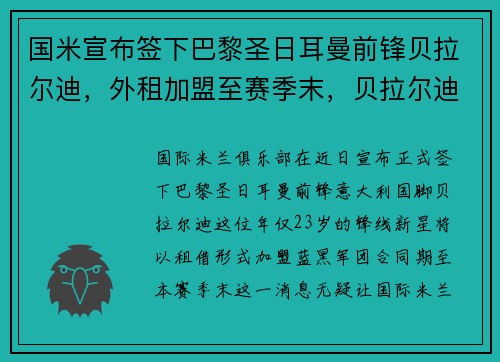 国米宣布签下巴黎圣日耳曼前锋贝拉尔迪，外租加盟至赛季末，贝拉尔迪

国际米兰俱乐部在近日宣布正式签下巴黎圣日耳曼前锋意大利国脚贝拉尔迪这位年仅23岁的锋线新星将以租借形式加盟蓝黑军团合同期至本赛季末这一消息无疑让国际米兰